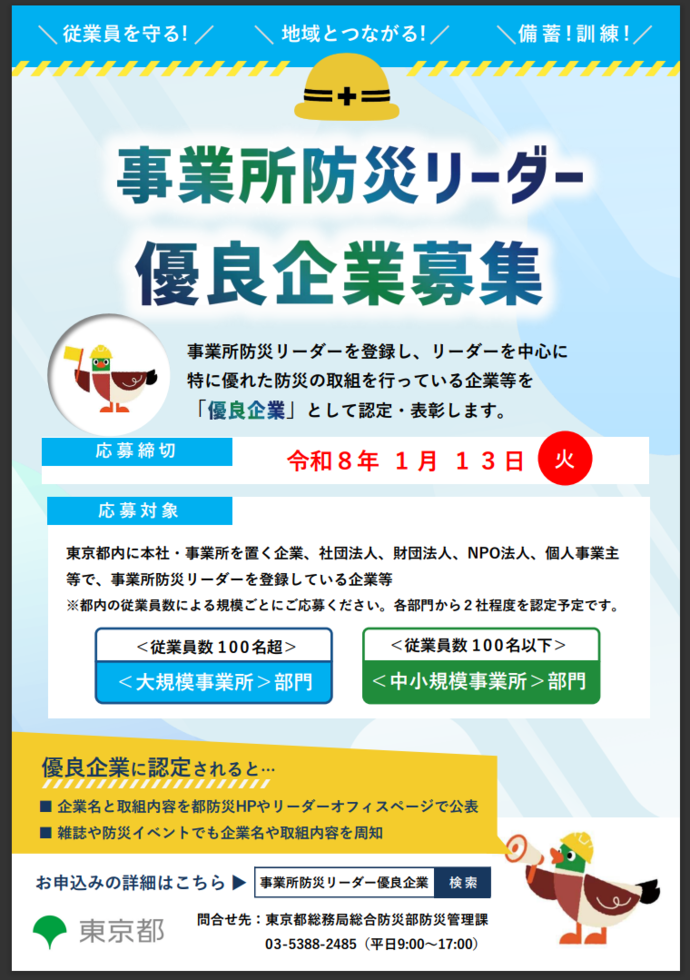 ＼従業員を守る!／　＼地域とつながる!／　＼備蓄!訓練!／

事業所防災リーダー
優良企業募集

事業所防災リーダーを登録し、リーダーを中心に特に優れた防災の取組を行っている企業等を「優良企業」として認定・表彰します。

応募締切
令和８年 １月 １３日 火

応募対象
東京都内に本社・事業所を置く企業、社団法人、財団法人、NPO法人、個人事業主等で、事業所防災リーダーを登録している企業等
※都内の従業員数による規模ごとにご応募ください。各部門から２社程度を認定予定です。

＜従業員数１００名超＞
＜大規模事業所＞部門

＜従業員数１００名以下＞
＜中小規模事業所＞部門

優良企業に認定されると…
■ 企業名と取組内容を都防災HPやリーダーオフィスページで公表
■ 雑誌や防災イベントでも企業名や取組内容を周知

お申込みの詳細はこちら ▶ 事業所防災リーダー優良企業 検索

東京都
問合せ先：東京都総務局総合防災部防災管理課
03-5388-2485（平日9:00～17:00）